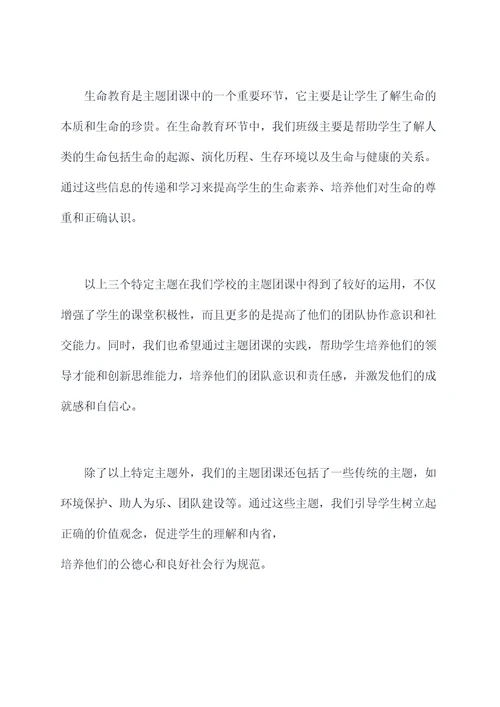 生命教育是主题团课中的一个重要环节，它主要是让学生了解生命的本质和生命的珍贵。在生命教育环节中，我们班级主要是帮助学生了解人类的生命包括生命的起源、演化历程、生存环境以及生命与健康的关系。通过这些信息的传递和学习来提高学生的生命素养、培养他们对生命的尊重和正确认识。

以上三个特定主题在我们学校的主题团课中得到了较好的运用，不仅增强了学生的课堂积极性，而且更多的是提高了他们的团队协作意识和社交能力。同时，我们也希望通过主题团课的实践，帮助学生培养他们的领导才能和创新思维能力，培养他们的团队意识和责任感，并激发他们的成就感和自信心。

除了以上特定主题外，我们的主题团课还包括了一些传统的主题，如环境保护、助人为乐、团队建设等。通过这些主题，我们引导学生树立起正确的价值观念，促进学生的理解和内省，
培养他们的公德心和良好社会行为规范。